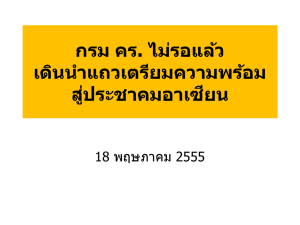 กรม คร. ไม่รอแล้ว
เดินนำแถวเตรียมความพร้อม
สู่ประชาคมอาเซียน

18 พฤษภาคม 2555